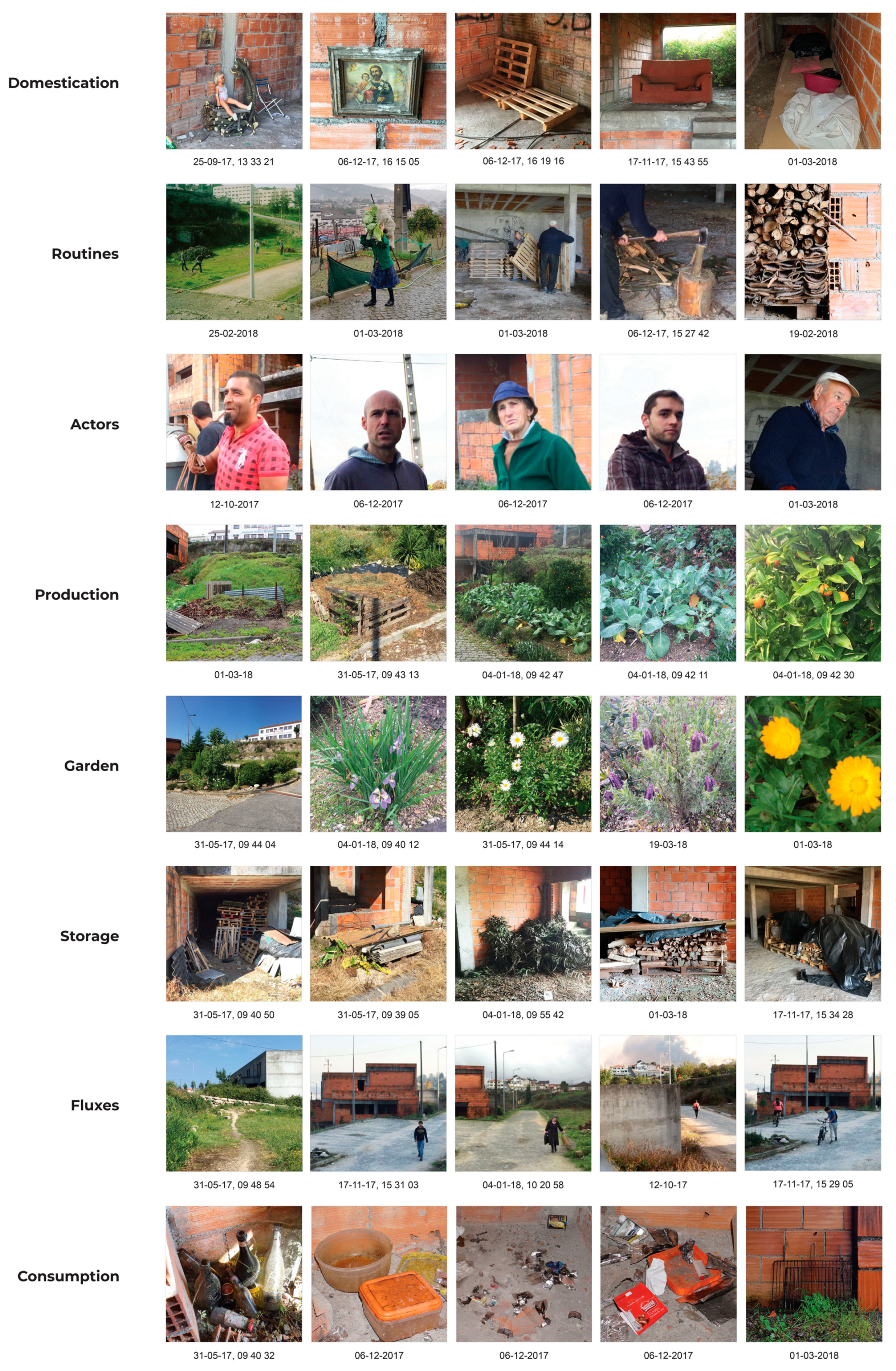 Domestication

25-09-17, 13 33 21

06-12-17, 16 15 05

06-12-17, 16 19 16

17-11-17, 15 43 55

01-03-2018

Routines

25-02-2018

01-03-2018

01-03-2018

06-12-17, 15 27 42

19-02-2018

Actors

12-10-2017

06-12-2017

06-12-2017

06-12-2017

01-03-2018

Production

01-03-18

31-05-17, 09 43 13

04-01-18, 09 42 47

04-01-18, 09 42 11

04-01-18, 09 42 30

Garden

31-05-17, 09 44 04

04-01-18, 09 40 12

31-05-17, 09 44 14

19-03-18

01-03-18

Storage

31-05-17, 09 40 50

31-05-17, 09 39 05

04-01-18, 09 55 42

01-03-18

17-11-17, 15 34 28

Fluxes

31-05-17, 09 48 54

17-11-17, 15 31 03

04-01-18, 10 20 58

12-10-17

17-11-17, 15 29 05

Consumption

31-05-17, 09 40 32

06-12-2017

06-12-2017

06-12-2017

01-03-2018